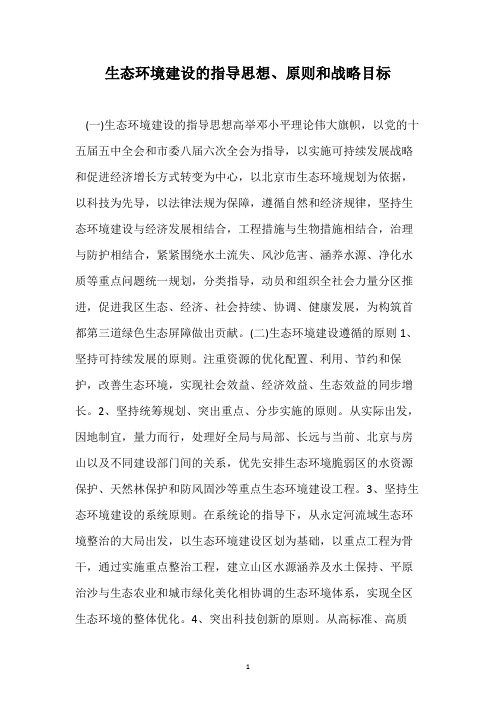 生态环境建设的指导思想、原则和战略目标

(一)生态环境建设的指导思想高举邓小平理论伟大旗帜，以党的十五届五中全会和市委八届六次全会为指导，以实施可持续发展战略和促进经济增长方式转变为中心，以北京市生态环境规划为依据，以科技为先导，以法律法规为保障，遵循自然和经济规律，坚持生态环境建设与经济发展相结合，工程措施与生物措施相结合，治理与防护相结合，紧紧围绕水土流失、风沙危害、涵养水源、净化水质等重点问题统一规划，分类指导，动员和组织全社会力量分区推进，促进我区生态、经济、社会持续、协调、健康发展，为构筑首都第三道绿色生态屏障做出贡献。(二)生态环境建设遵循的原则 1、坚持可持续发展的原则。注重资源的优化配置、利用、节约和保护，改善生态环境，实现社会效益、经济效益、生态效益的同步增长。2、坚持统筹规划、突出重点、分步实施的原则。从实际出发，因地制宜，量力而行，处理好全局与局部、长远与当前、北京与房山以及不同建设部门间的关系，优先安排生态环境脆弱区的水资源保护、天然林保护和防风固沙等重点生态环境建设工程。3、坚持生态环境建设的系统原则。在系统论的指导下，从永定河流域生态环境整治的大局出发，以生态环境建设区划为基础，以重点工程为骨干，通过实施重点整治工程，建立山区水源涵养及水土保持、平原治沙与生态农业和城市绿化美化相协调的生态环境体系，实现全区生态环境的整体优化。4、突出科技创新的原则。从高标准、高质

1